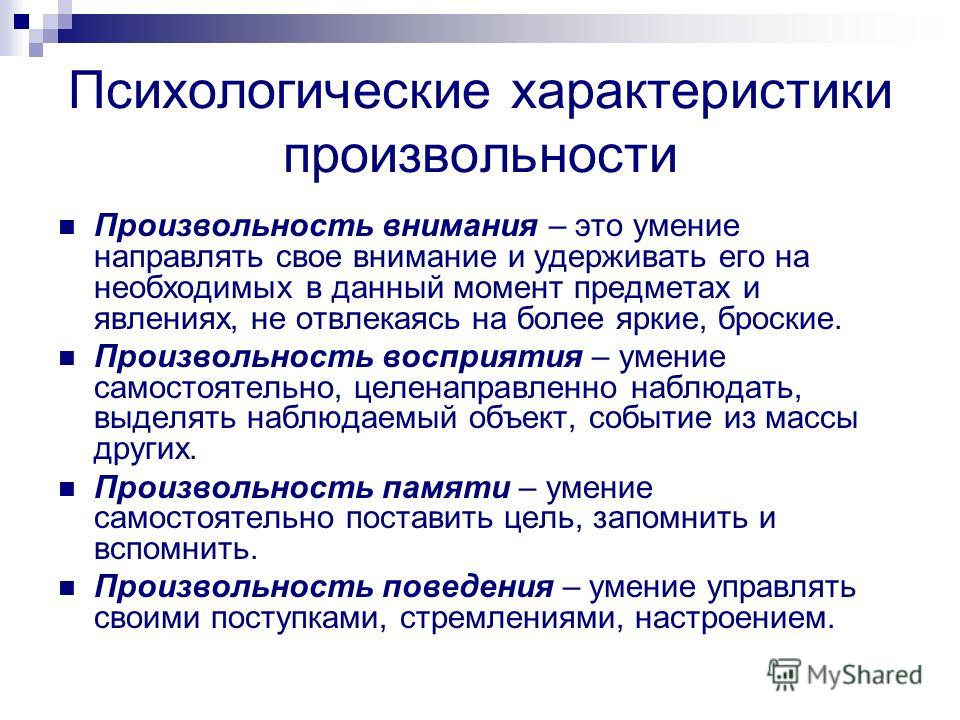 Психологические характеристики произвольности

Произвольность внимания – это умение направлять свое внимание и удерживать его на необходимых в данный момент предметах и явлениях, не отвлекаясь на более яркие, броские.

Произвольность восприятия – умение самостоятельно, целенаправленно наблюдать, выделять наблюдаемый объект, событие из массы других.

Произвольность памяти – умение самостоятельно поставить цель, запомнить и вспомнить.

Произвольность поведения – умение управлять своими поступками, стремлениями, настроением.

MyShared